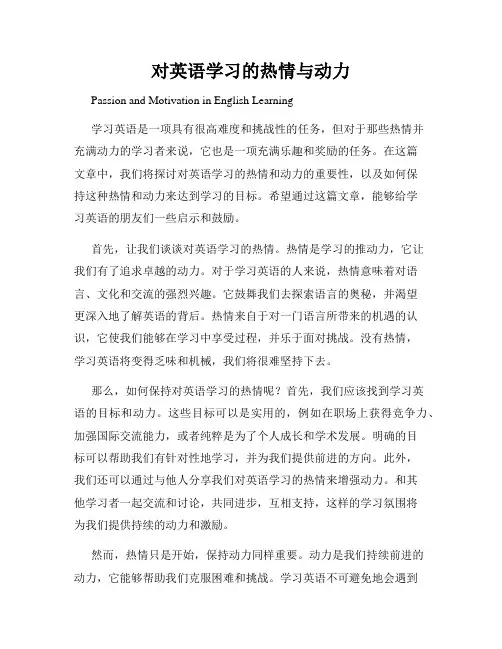 对英语学习的热情与动力

Passion and Motivation in English Learning

学习英语是一项具有很高难度和挑战性的任务，但对于那些热情并充满动力的学习者来说，它也是一项充满乐趣和奖励的任务。在这篇文章中，我们将探讨对英语学习的热情和动力的重要性，以及如何保持这种热情和动力来达到学习的目标。希望通过这篇文章，能够给学习英语的朋友们一些启示和鼓励。

首先，让我们谈谈对英语学习的热情。热情是学习的推动力，它让我们有了追求卓越的动力。对于学习英语的人来说，热情意味着对语言、文化和交流的强烈兴趣。它鼓舞我们去探索语言的奥秘，并渴望更深入地了解英语的背后。热情来自于对一门语言所带来的机遇的认识，它使我们能够在学习中享受过程，并乐于面对挑战。没有热情，学习英语将变得乏味和机械，我们将很难坚持下去。

那么，如何保持对英语学习的热情呢？首先，我们应该找到学习英语的目标和动力。这些目标可以是实用的，例如在职场上获得竞争力、加强国际交流能力，或者纯粹是为了个人成长和学术发展。明确的目标可以帮助我们有针对性地学习，并为我们提供前进的方向。此外，我们还可以通过与他人分享我们对英语学习的热情来增强动力。和其他学习者一起交流和讨论，共同进步，互相支持，这样的学习氛围将为我们提供持续的动力和激励。

然而，热情只是开始，保持动力同样重要。动力是我们持续前进的动力，它能够帮助我们克服困难和挑战。学习英语不可避免地会遇到